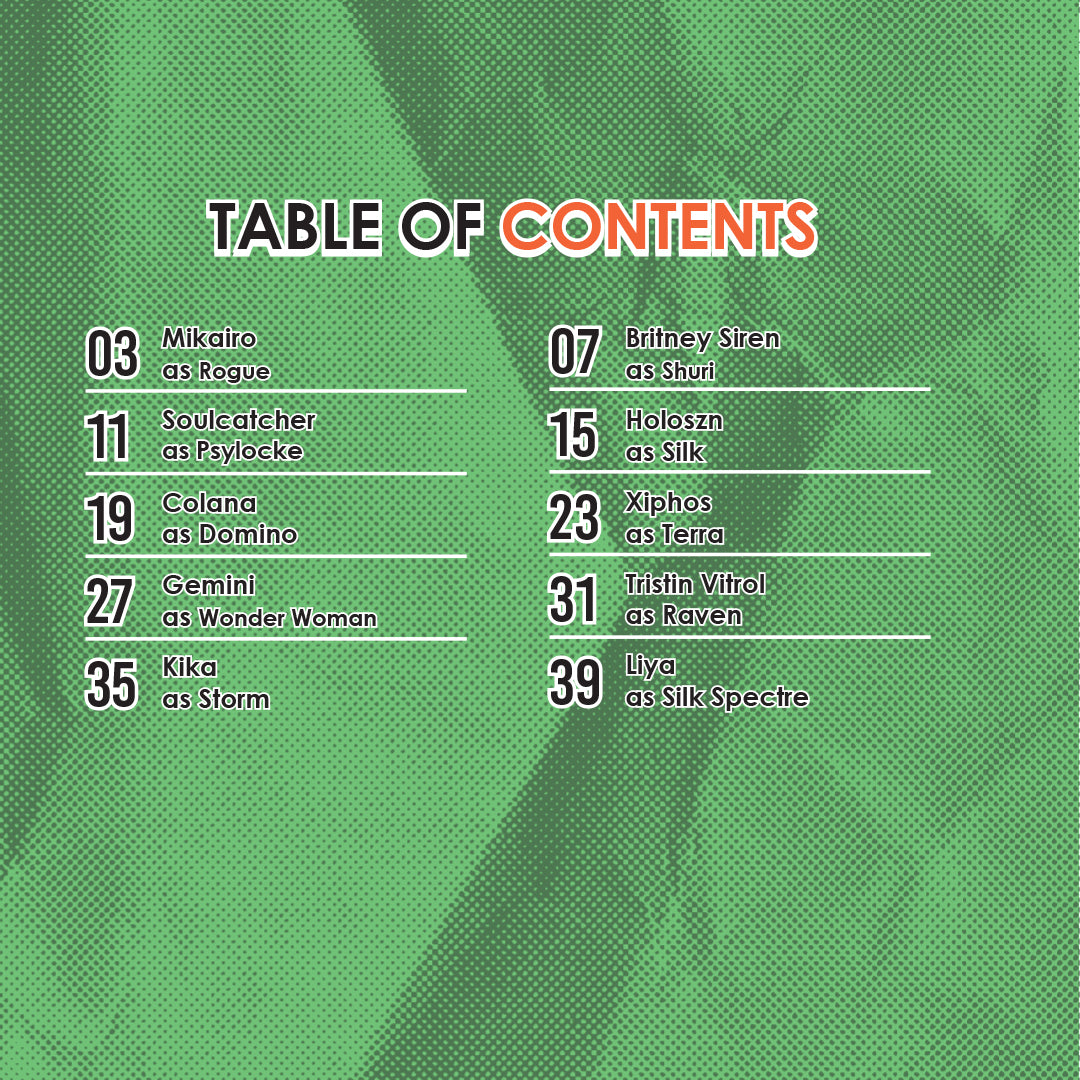 TABLE OF CONTENTS

03 Mikairo
as Rogue

11 Soulcatcher
as Psylocke

19 Colana
as Domino

27 Gemini
as Wonder Woman

35 Kika
as Storm

07 Britney Siren
as Shuri

15 Holoszn
as Silk

23 Xiphos
as Terra

31 Tristin Vitrol
as Raven

39 Liya
as Silk Spectre